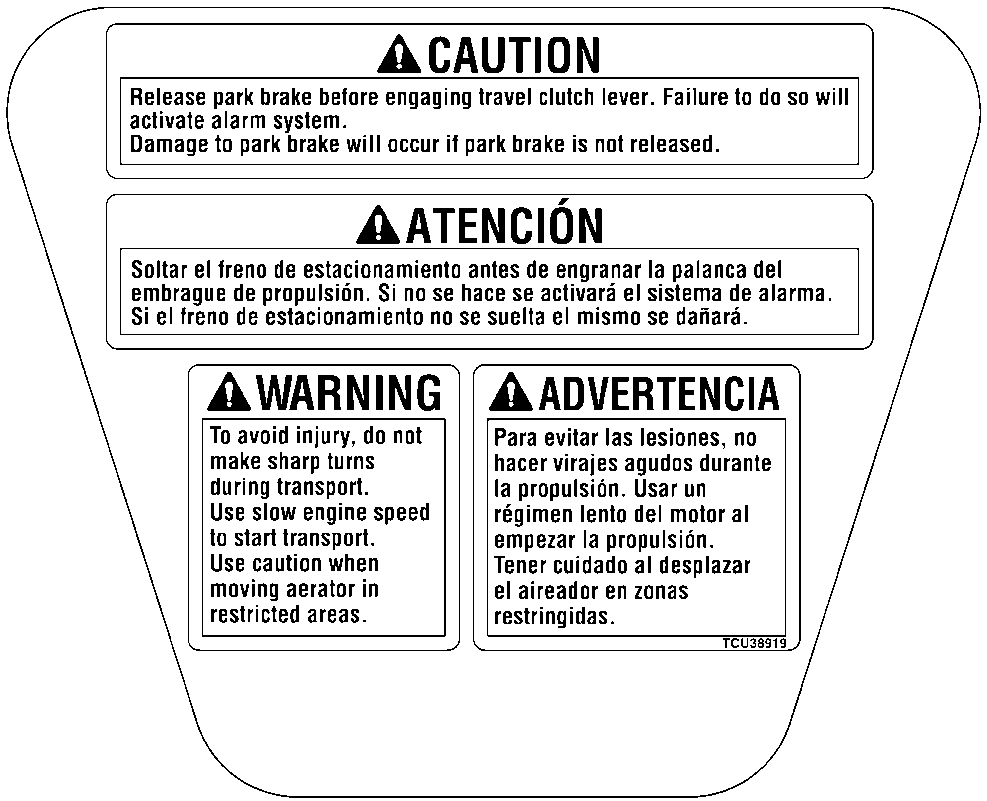 CAUTION

Release park brake before engaging travel clutch lever. Failure to do so will activate alarm system.
Damage to park brake will occur if park brake is not released.

ATENCIÓN

Soltar el freno de estacionamiento antes de engranar la palanca del embrague de propulsión. Si no se hace se activará el sistema de alarma. Si el freno de estacionamiento no se suelta el mismo se dañará.

WARNING

To avoid injury, do not make sharp turns during transport.
Use slow engine speed to start transport.
Use caution when moving aerator in restricted areas.

ADVERTENCIA

Para evitar las lesiones, no hacer virajes agudos durante la propulsión. Usar un régimen lento del motor al empezar la propulsión.
Tener cuidado al desplazar el aireador en zonas restringidas.

TCU38919